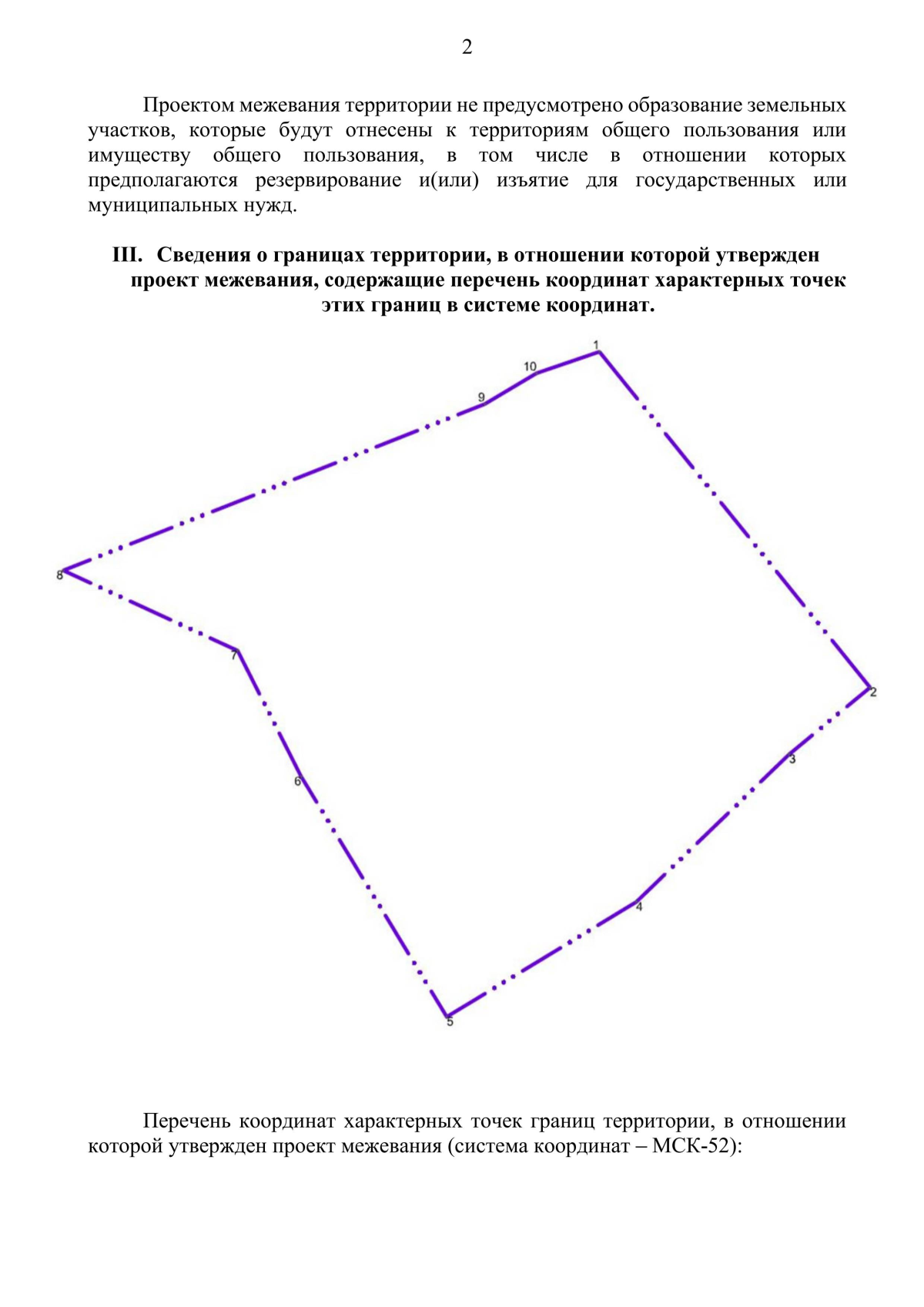 2

Проектом межевания территории не предусмотрено образование земельных участков, которые будут отнесены к территориям общего пользования или имуществу общего пользования, в том числе в отношении которых предполагаются резервирование и(или) изъятие для государственных или муниципальных нужд.

III. Сведения о границах территории, в отношении которой утвержден проект межевания, содержащие перечень координат характерных точек этих границ в системе координат.

1
10
9
8
7
6
5
4
3
2

Перечень координат характерных точек границ территории, в отношении которой утвержден проект межевания (система координат – МСК-52):